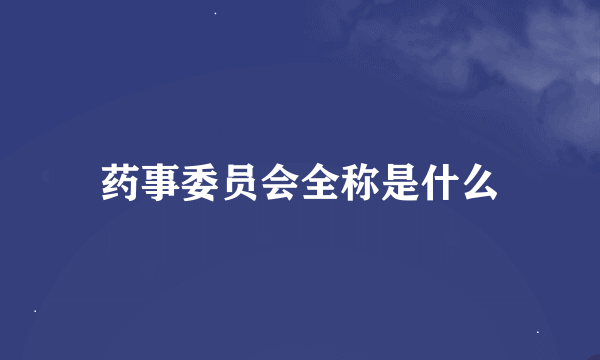 药事委员会全称是什么